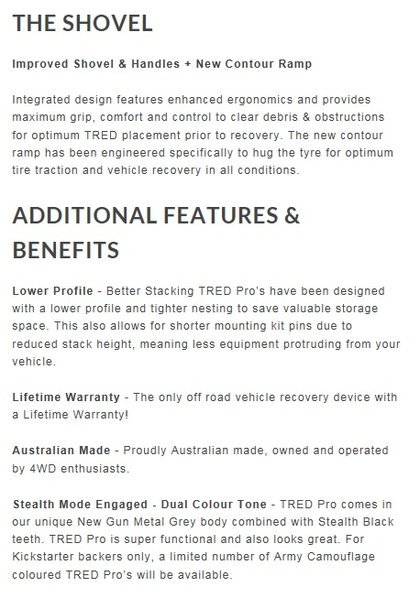 THE SHOVEL

Improved Shovel & Handles + New Contour Ramp

Integrated design features enhanced ergonomics and provides maximum grip, comfort and control to clear debris & obstructions for optimum TRED placement prior to recovery. The new contour ramp has been engineered specifically to hug the tyre for optimum tire traction and vehicle recovery in all conditions.

ADDITIONAL FEATURES & BENEFITS

Lower Profile - Better Stacking TRED Pro's have been designed with a lower profile and tighter nesting to save valuable storage space. This also allows for shorter mounting kit pins due to reduced stack height, meaning less equipment protruding from your vehicle.

Lifetime Warranty - The only off road vehicle recovery device with a Lifetime Warranty!

Australian Made - Proudly Australian made, owned and operated by 4WD enthusiasts.

Stealth Mode Engaged - Dual Colour Tone - TRED Pro comes in our unique New Gun Metal Grey body combined with Stealth Black teeth. TRED Pro is super functional and also looks great. For Kickstarter backers only, a limited number of Army Camouflage coloured TRED Pro's will be available.